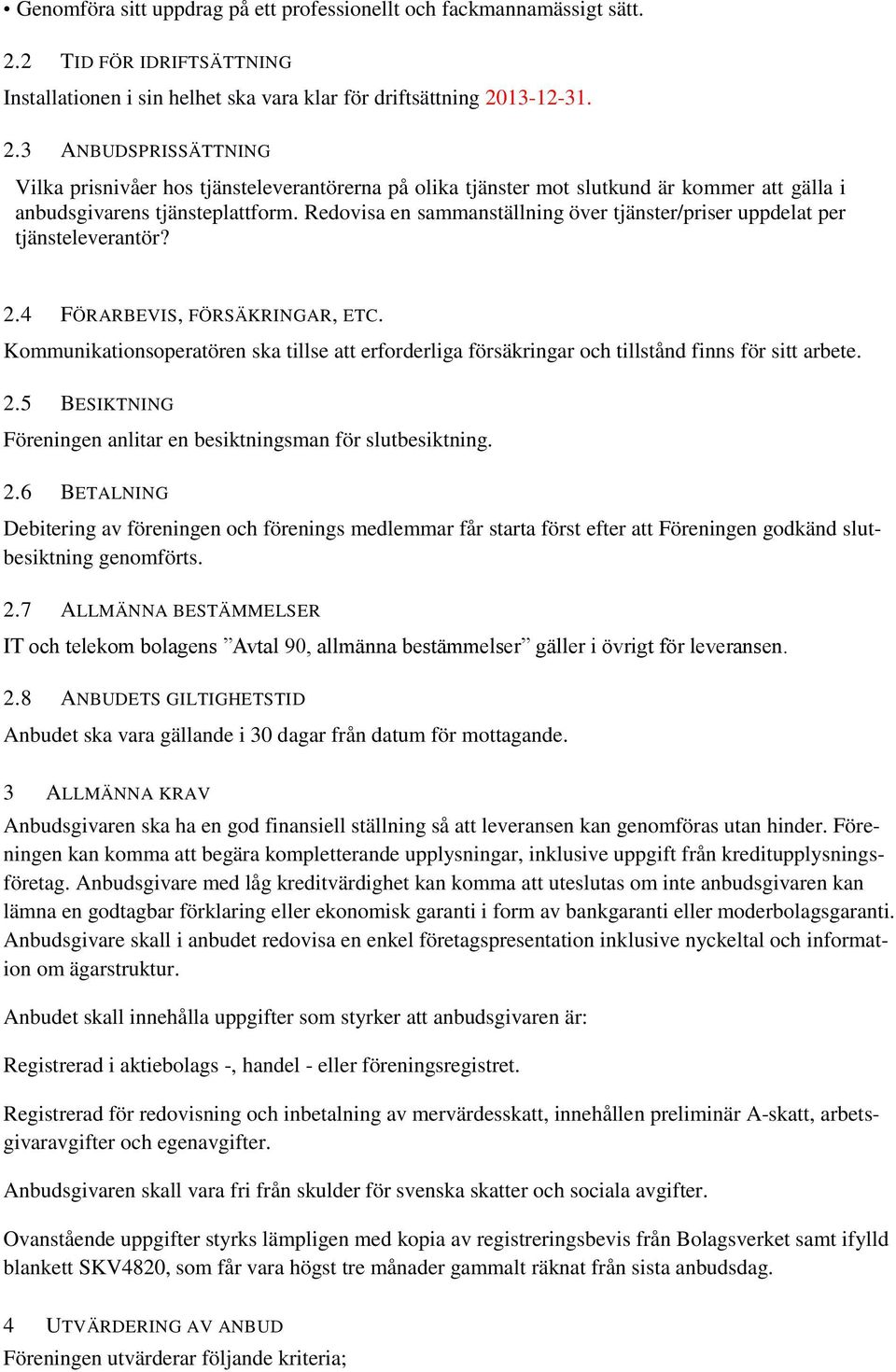 • Genomföra sitt uppdrag på ett professionellt och fackmannamässigt sätt.

2.2 TID FÖR IDRIFTSÄTTNING

Installationen i sin helhet ska vara klar för driftsättning 2013-12-31.

2.3 ANBUDSPRISSÄTTNING

Vilka prisnivåer hos tjänsteleverantörerna på olika tjänster mot slutkund är kommer att gälla i anbudsgivarens tjänsteplattform. Redovisa en sammanställning över tjänster/priser uppdelat per tjänsteleverantör?

2.4 FÖRARBEVIS, FÖRSÄKRINGAR, ETC.

Kommunikationsoperatören ska tillse att erforderliga försäkringar och tillstånd finns för sitt arbete.

2.5 BESIKTNING

Föreningen anlitar en besiktningsman för slutbesiktning.

2.6 BETALNING

Debitering av föreningen och förenings medlemmar får starta först efter att Föreningen godkänd slutbesiktning genomförts.

2.7 ALLMÄNNA BESTÄMMELSER

IT och telekom bolagens ”Avtal 90, allmänna bestämmelser” gäller i övrigt för leveransen.

2.8 ANBUDETS GILTIGHETSTID

Anbudet ska vara gällande i 30 dagar från datum för mottagande.

3 ALLMÄNNA KRAV

Anbudsgivaren ska ha en god finansiell ställning så att leveransen kan genomföras utan hinder. Föreningen kan komma att begära kompletterande upplysningar, inklusive uppgift från kreditupplysningsföretag. Anbudsgivare med låg kreditvärdighet kan komma att uteslutas om inte anbudsgivaren kan lämna en godtagbar förklaring eller ekonomisk garanti i form av bankgaranti eller moderbolagsgaranti. Anbudsgivare skall i anbudet redovisa en enkel företagspresentation inklusive nyckeltal och information om ägarstruktur.

Anbudet skall innehålla uppgifter som styrker att anbudsgivaren är:

Registrerad i aktiebolags -, handel - eller föreningsregistret.

Registrerad för redovisning och inbetalning av mervärdesskatt, innehållen preliminär A-skatt, arbetsgivaravgifter och egenavgifter.

Anbudsgivaren skall vara fri från skulder för svenska skatter och sociala avgifter.

Ovanstående uppgifter styrks lämpligen med kopia av registreringsbevis från Bolagsverket samt ifylld blankett SKV4820, som får vara högst tre månader gammalt räknat från sista anbudsdag.

4 UTVÄRDERING AV ANBUD

Föreningen utvärderar följande kriteria;